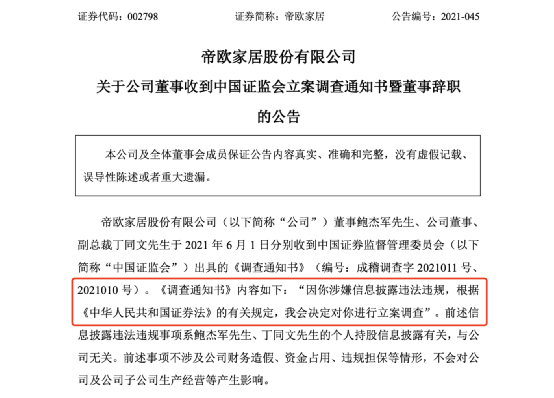 证券代码：002798　　　　证券简称：帝欧家居　　　　公告编号：2021-045

帝欧家居股份有限公司
关于公司董事收到中国证监会立案调查通知书暨董事辞职的公告

本公司及全体董事会成员保证公告内容真实、准确和完整，没有虚假记载、误导性陈述或者重大遗漏。

帝欧家居股份有限公司（以下简称“公司”）董事鲍杰军先生、公司董事、副总裁丁同文先生于 2021 年 6 月 1 日分别收到中国证券监督管理委员会（以下简称“中国证监会”）出具的《调查通知书》（编号：成稽调查字 2021011 号、2021010 号）。《调查通知书》内容如下：“因你涉嫌信息披露违法违规，根据《中华人民共和国证券法》的有关规定，我会决定对你进行立案调查”。前述信息披露违法违规事项系鲍杰军先生、丁同文先生的个人持股信息披露有关，与公司无关。前述事项不涉及公司财务造假、资金占用、违规担保等情形，不会对公司及公司子公司生产经营等产生影响。